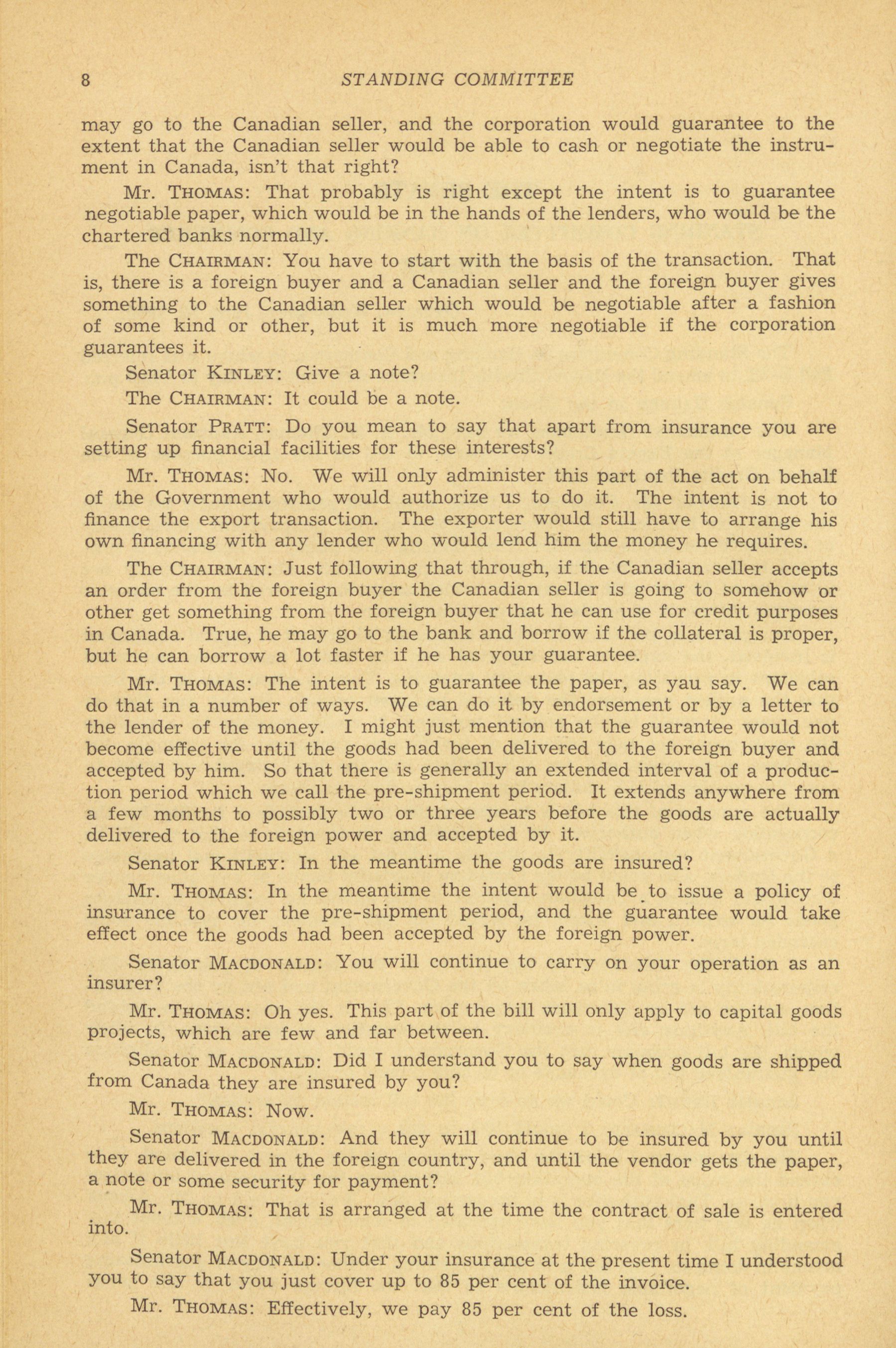 8 STANDING COMMITTEE

may go to the Canadian seller, and the corporation would guarantee to the extent that the Canadian seller would be able to cash or negotiate the instrument in Canada, isn't that right?

Mr. THOMAS: That probably is right except the intent is to guarantee negotiable paper, which would be in the hands of the lenders, who would be the chartered banks normally.

The CHAIRMAN: You have to start with the basis of the transaction. That is, there is a foreign buyer and a Canadian seller and the foreign buyer gives something to the Canadian seller which would be negotiable after a fashion of some kind or other, but it is much more negotiable if the corporation guarantees it.

Senator KINLEY: Give a note?

The CHAIRMAN: It could be a note.

Senator PRATT: Do you mean to say that apart from insurance you are setting up financial facilities for these interests?

Mr. THOMAS: No. We will only administer this part of the act on behalf of the Government who would authorize us to do it. The intent is not to finance the export transaction. The exporter would still have to arrange his own financing with any lender who would lend him the money he requires.

The CHAIRMAN: Just following that through, if the Canadian seller accepts an order from the foreign buyer the Canadian seller is going to somehow or other get something from the foreign buyer that he can use for credit purposes in Canada. True, he may go to the bank and borrow if the collateral is proper, but he can borrow a lot faster if he has your guarantee.

Mr. THOMAS: The intent is to guarantee the paper, as yau say. We can do that in a number of ways. We can do it by endorsement or by a letter to the lender of the money. I might just mention that the guarantee would not become effective until the goods had been delivered to the foreign buyer and accepted by him. So that there is generally an extended interval of a production period which we call the pre-shipment period. It extends anywhere from a few months to possibly two or three years before the goods are actually delivered to the foreign power and accepted by it.

Senator KINLEY: In the meantime the goods are insured?

Mr. THOMAS: In the meantime the intent would be to issue a policy of insurance to cover the pre-shipment period, and the guarantee would take effect once the goods had been accepted by the foreign power.

Senator MACDONALD: You will continue to carry on your operation as an insurer?

Mr. THOMAS: Oh yes. This part of the bill will only apply to capital goods projects, which are few and far between.

Senator MACDONALD: Did I understand you to say when goods are shipped from Canada they are insured by you?

Mr. THOMAS: Now.

Senator MACDONALD: And they will continue to be insured by you until they are delivered in the foreign country, and until the vendor gets the paper, a note or some security for payment?

Mr. THOMAS: That is arranged at the time the contract of sale is entered into.

Senator MACDONALD: Under your insurance at the present time I understood you to say that you just cover up to 85 per cent of the invoice.

Mr. THOMAS: Effectively, we pay 85 per cent of the loss.